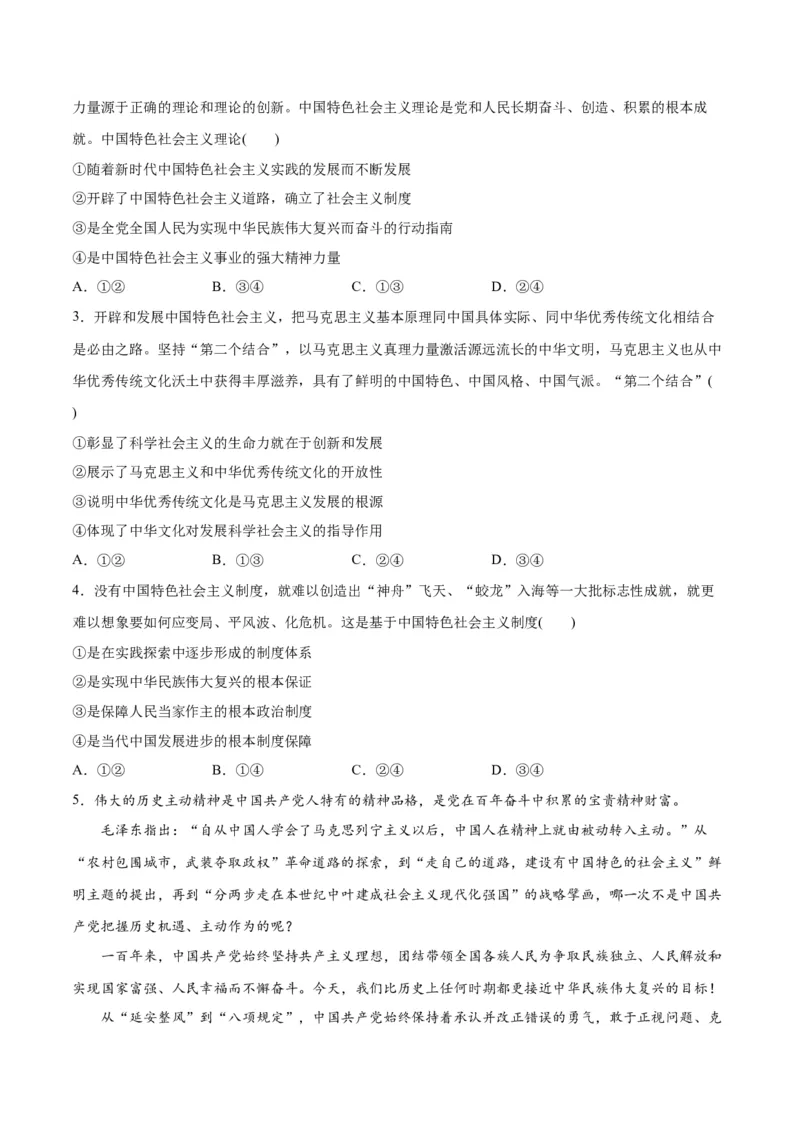 力量源于正确的理论和理论的创新。中国特色社会主义理论是党和人民长期奋斗、创造、积累的根本成就。中国特色社会主义理论(　　)

①随着新时代中国特色社会主义实践的发展而不断发展

②开辟了中国特色社会主义道路，确立了社会主义制度

③是全党全国人民为实现中华民族伟大复兴而奋斗的行动指南

④是中国特色社会主义事业的强大精神力量

A．①②　　　　B．③④　　　　C．①③　　　　D．②④

3．开辟和发展中国特色社会主义，把马克思主义基本原理同中国具体实际、同中华优秀传统文化相结合是必由之路。坚持“第二个结合”，以马克思主义真理力量激活源远流长的中华文明，马克思主义也从中华优秀传统文化沃土中获得丰厚滋养，具有了鲜明的中国特色、中国风格、中国气派。“第二个结合”(　　)

①彰显了科学社会主义的生命力就在于创新和发展

②展示了马克思主义和中华优秀传统文化的开放性

③说明中华优秀传统文化是马克思主义发展的根源

④体现了中华文化对发展科学社会主义的指导作用

A．①②　　　　B．①③　　　　C．②④　　　　D．③④

4．没有中国特色社会主义制度，就难以创造出“神舟”飞天、“蛟龙”入海等一大批标志性成就，就更难以想象要如何应变局、平风波、化危机。这是基于中国特色社会主义制度(　　)

①是在实践探索中逐步形成的制度体系

②是实现中华民族伟大复兴的根本保证

③是保障人民当家作主的根本政治制度

④是当代中国发展进步的根本制度保障

A．①②　　　　B．①④　　　　C．②④　　　　D．③④

5．伟大的历史主动精神是中国共产党人特有的精神品格，是党在百年奋斗中积累的宝贵精神财富。

毛泽东指出：“自从中国人学会了马克思列宁主义以后，中国人在精神上就由被动转入主动。”从“农村包围城市，武装夺取政权”革命道路的探索，到“走自己的道路，建设有中国特色的社会主义”鲜明主题的提出，再到“分两步走在本世纪中叶建成社会主义现代化强国”的战略擘画，哪一次不是中国共产党把握历史机遇、主动作为的呢？

一百年来，中国共产党始终坚持共产主义理想，团结带领全国各族人民为争取民族独立、人民解放和实现国家富强、人民幸福而不懈奋斗。今天，我们比历史上任何时期都更接近中华民族伟大复兴的目标！

从“延安整风”到“八项规定”，中国共产党始终保持着承认并改正错误的勇气，敢于正视问题、克